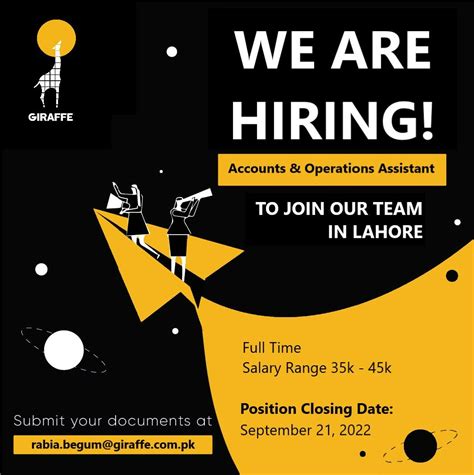 GIRAFFE

WE ARE HIRING!

Accounts & Operations Assistant

TO JOIN OUR TEAM IN LAHORE

Full Time
Salary Range 35k - 45k

Position Closing Date:
September 21, 2022

Submit your documents at
rabia.begum@giraffe.com.pk